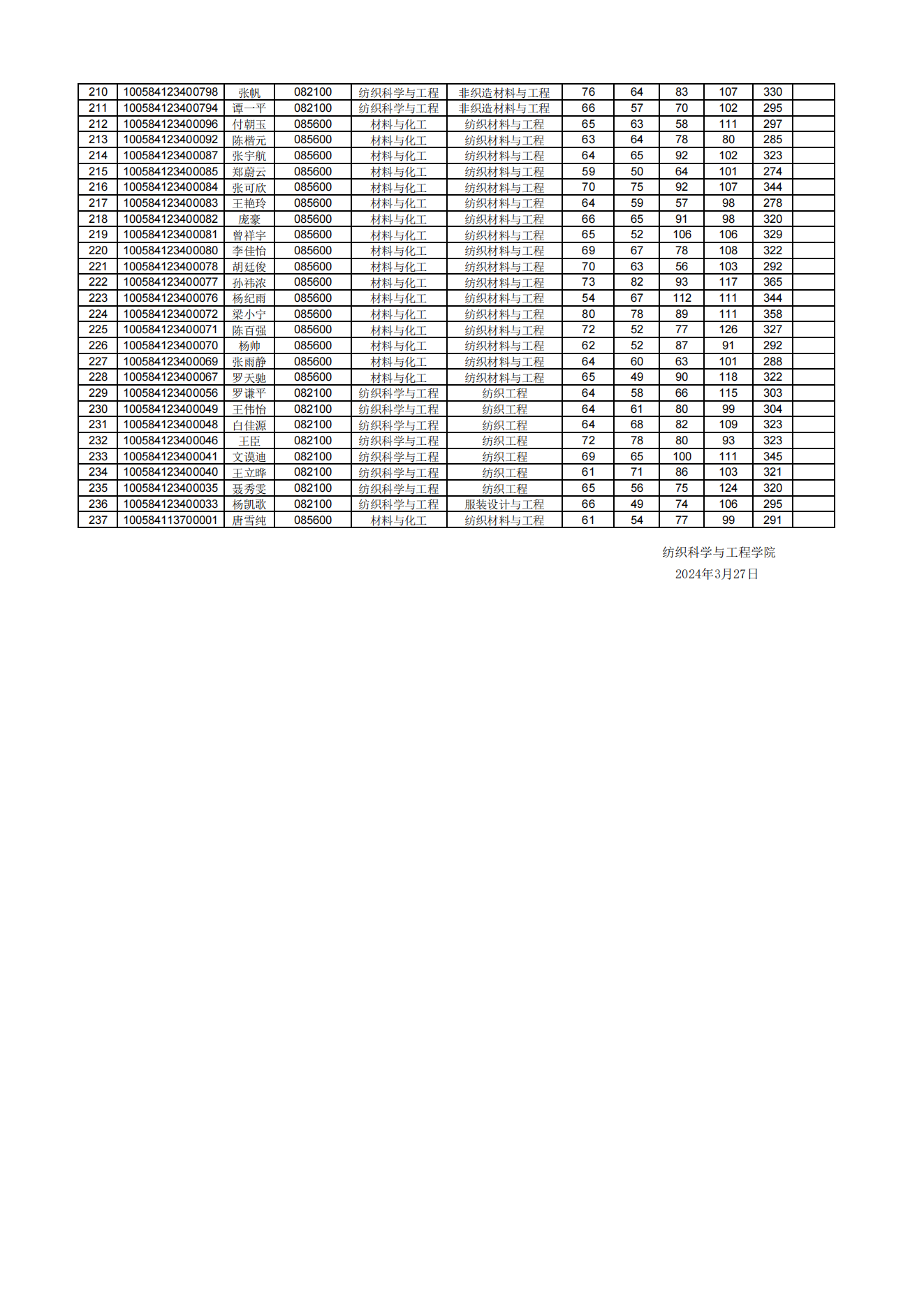 | 210 | 100584123400798 | 张帆 | 082100 | 纺织科学与工程 | 非织造材料与工程 | 76 | 64 | 83 | 107 | 330 | |
|---|---|---|---|---|---|---|---|---|---|---|---|
| 211 | 100584123400794 | 谭一平 | 082100 | 纺织科学与工程 | 非织造材料与工程 | 66 | 57 | 70 | 102 | 295 | |
| 212 | 100584123400096 | 付朝玉 | 085600 | 材料与化工 | 纺织材料与工程 | 65 | 63 | 58 | 111 | 297 | |
| 213 | 100584123400092 | 陈楷元 | 085600 | 材料与化工 | 纺织材料与工程 | 63 | 64 | 78 | 80 | 285 | |
| 214 | 100584123400087 | 张宇航 | 085600 | 材料与化工 | 纺织材料与工程 | 64 | 65 | 92 | 102 | 323 | |
| 215 | 100584123400085 | 郑蔚云 | 085600 | 材料与化工 | 纺织材料与工程 | 59 | 50 | 64 | 101 | 274 | |
| 216 | 100584123400084 | 张可欣 | 085600 | 材料与化工 | 纺织材料与工程 | 70 | 75 | 92 | 107 | 344 | |
| 217 | 100584123400083 | 王艳玲 | 085600 | 材料与化工 | 纺织材料与工程 | 64 | 59 | 57 | 98 | 278 | |
| 218 | 100584123400082 | 庞豪 | 085600 | 材料与化工 | 纺织材料与工程 | 66 | 65 | 91 | 98 | 320 | |
| 219 | 100584123400081 | 曾祥宇 | 085600 | 材料与化工 | 纺织材料与工程 | 65 | 52 | 106 | 106 | 329 | |
| 220 | 100584123400080 | 李佳怡 | 085600 | 材料与化工 | 纺织材料与工程 | 69 | 67 | 78 | 108 | 322 | |
| 221 | 100584123400078 | 胡廷俊 | 085600 | 材料与化工 | 纺织材料与工程 | 70 | 63 | 56 | 103 | 292 | |
| 222 | 100584123400077 | 孙祎浓 | 085600 | 材料与化工 | 纺织材料与工程 | 73 | 82 | 93 | 117 | 365 | |
| 223 | 100584123400076 | 杨纪雨 | 085600 | 材料与化工 | 纺织材料与工程 | 54 | 67 | 112 | 111 | 344 | |
| 224 | 100584123400072 | 梁小宁 | 085600 | 材料与化工 | 纺织材料与工程 | 80 | 78 | 89 | 111 | 358 | |
| 225 | 100584123400071 | 陈百强 | 085600 | 材料与化工 | 纺织材料与工程 | 72 | 52 | 77 | 126 | 327 | |
| 226 | 100584123400070 | 杨帅 | 085600 | 材料与化工 | 纺织材料与工程 | 62 | 52 | 87 | 91 | 292 | |
| 227 | 100584123400069 | 张雨静 | 085600 | 材料与化工 | 纺织材料与工程 | 64 | 60 | 63 | 101 | 288 | |
| 228 | 100584123400067 | 罗天驰 | 085600 | 材料与化工 | 纺织材料与工程 | 65 | 49 | 90 | 118 | 322 | |
| 229 | 100584123400056 | 罗谦平 | 082100 | 纺织科学与工程 | 纺织工程 | 64 | 58 | 66 | 115 | 303 | |
| 230 | 100584123400049 | 王伟怡 | 082100 | 纺织科学与工程 | 纺织工程 | 64 | 61 | 80 | 99 | 304 | |
| 231 | 100584123400048 | 白佳源 | 082100 | 纺织科学与工程 | 纺织工程 | 64 | 68 | 82 | 109 | 323 | |
| 232 | 100584123400046 | 王臣 | 082100 | 纺织科学与工程 | 纺织工程 | 72 | 78 | 80 | 93 | 323 | |
| 233 | 100584123400041 | 文谟迪 | 082100 | 纺织科学与工程 | 纺织工程 | 69 | 65 | 100 | 111 | 345 | |
| 234 | 100584123400040 | 王立晔 | 082100 | 纺织科学与工程 | 纺织工程 | 61 | 71 | 86 | 103 | 321 | |
| 235 | 100584123400035 | 聂秀雯 | 082100 | 纺织科学与工程 | 纺织工程 | 65 | 56 | 75 | 124 | 320 | |
| 236 | 100584123400033 | 杨凯歌 | 082100 | 纺织科学与工程 | 服装设计与工程 | 66 | 49 | 74 | 106 | 295 | |
| 237 | 100584113700001 | 唐雪纯 | 085600 | 材料与化工 | 纺织材料与工程 | 61 | 54 | 77 | 99 | 291 | |

纺织科学与工程学院
2024年3月27日